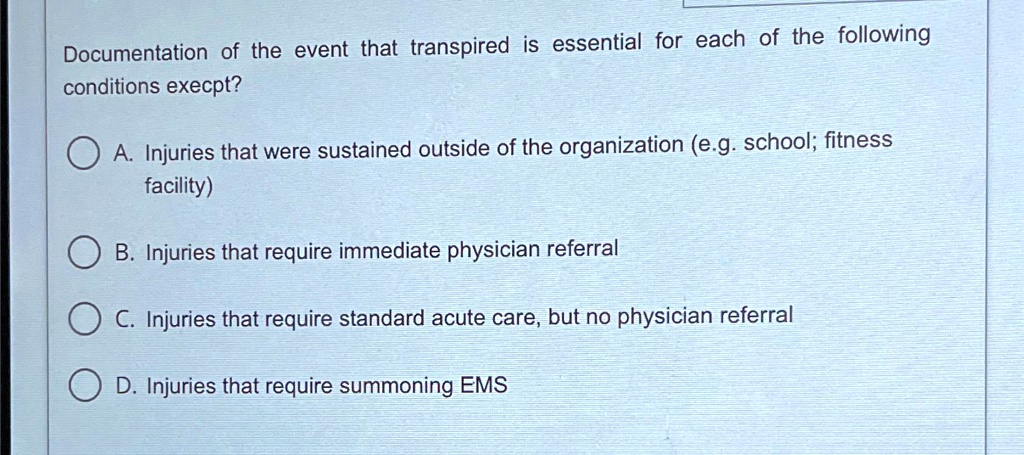 Documentation of the event that transpired is essential for each of the following conditions execpt?

A. Injuries that were sustained outside of the organization (e.g. school; fitness facility)

B. Injuries that require immediate physician referral

C. Injuries that require standard acute care, but no physician referral

D. Injuries that require summoning EMS